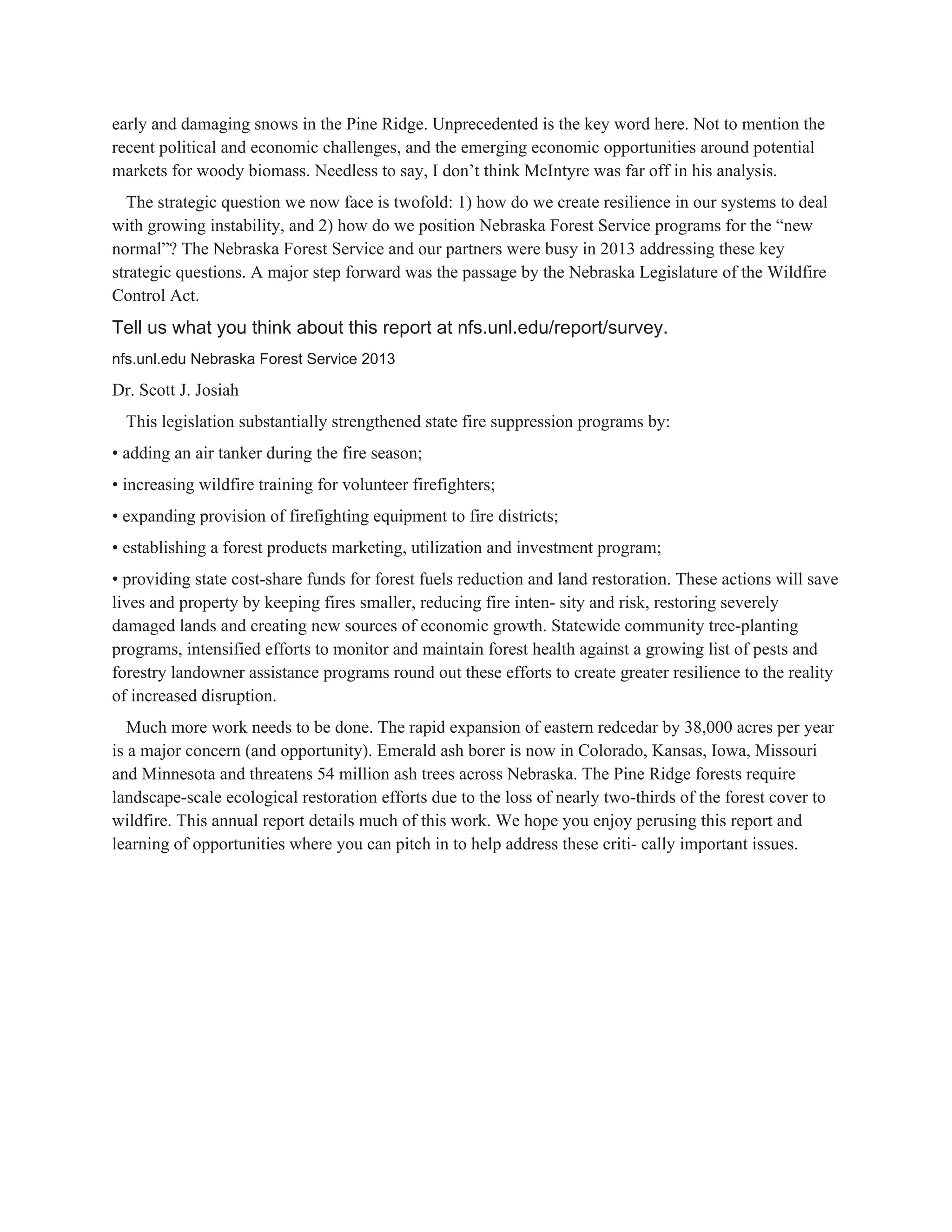 early and damaging snows in the Pine Ridge. Unprecedented is the key word here. Not to mention the recent political and economic challenges, and the emerging economic opportunities around potential markets for woody biomass. Needless to say, I don’t think McIntyre was far off in his analysis.

The strategic question we now face is twofold: 1) how do we create resilience in our systems to deal with growing instability, and 2) how do we position Nebraska Forest Service programs for the “new normal”? The Nebraska Forest Service and our partners were busy in 2013 addressing these key strategic questions. A major step forward was the passage by the Nebraska Legislature of the Wildfire Control Act.

Tell us what you think about this report at nfs.unl.edu/report/survey.

nfs.unl.edu Nebraska Forest Service 2013

Dr. Scott J. Josiah

This legislation substantially strengthened state fire suppression programs by:

• adding an air tanker during the fire season;

• increasing wildfire training for volunteer firefighters;

• expanding provision of firefighting equipment to fire districts;

• establishing a forest products marketing, utilization and investment program;

• providing state cost-share funds for forest fuels reduction and land restoration. These actions will save lives and property by keeping fires smaller, reducing fire inten- sity and risk, restoring severely damaged lands and creating new sources of economic growth. Statewide community tree-planting programs, intensified efforts to monitor and maintain forest health against a growing list of pests and forestry landowner assistance programs round out these efforts to create greater resilience to the reality of increased disruption.

Much more work needs to be done. The rapid expansion of eastern redcedar by 38,000 acres per year is a major concern (and opportunity). Emerald ash borer is now in Colorado, Kansas, Iowa, Missouri and Minnesota and threatens 54 million ash trees across Nebraska. The Pine Ridge forests require landscape-scale ecological restoration efforts due to the loss of nearly two-thirds of the forest cover to wildfire. This annual report details much of this work. We hope you enjoy perusing this report and learning of opportunities where you can pitch in to help address these criti- cally important issues.